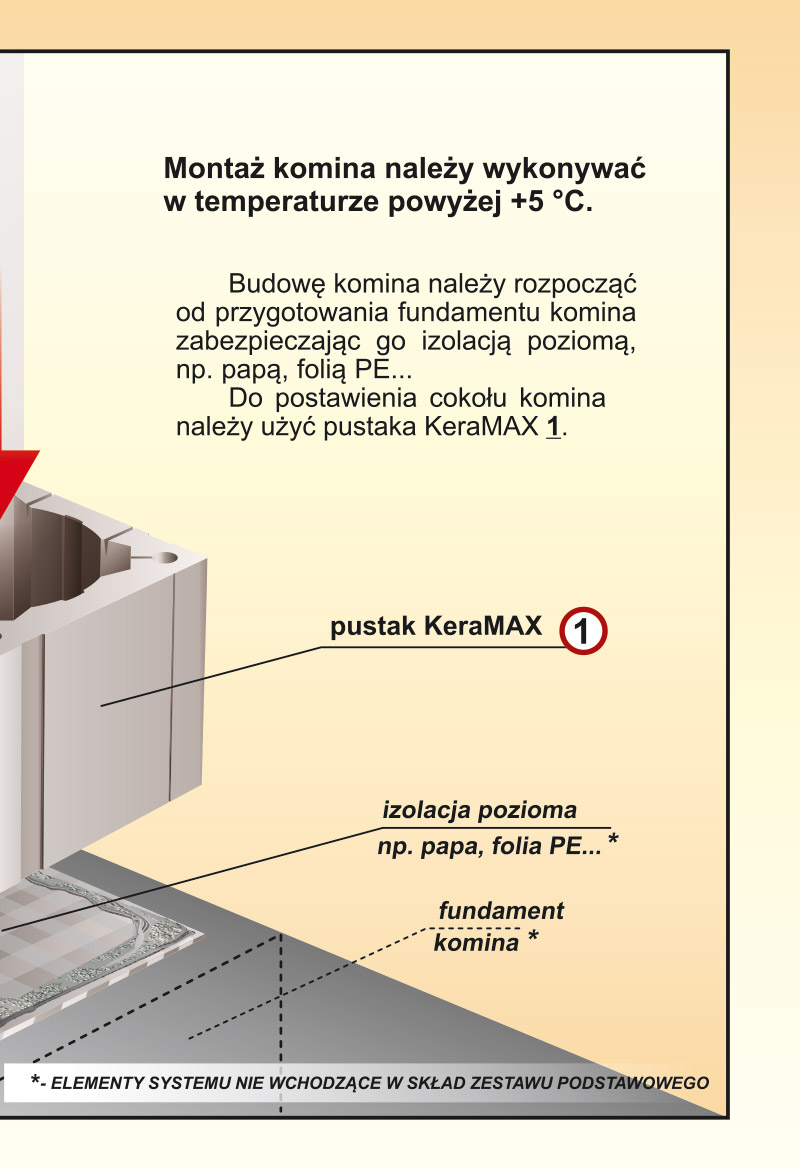 Montaż komina należy wykonywać w temperaturze powyżej +5 °C.

Budowę komina należy rozpocząć od przygotowania fundamentu komina zabezpieczając go izolacją poziomą, np. papą, folią PE...

Do postawienia cokołu komina należy użyć pustaka KeraMAX 1.

pustak KeraMAX 1

izolacja pozioma np. papa, folia PE... *

fundament komina *

*- ELEMENTY SYSTEMU NIE WCHODZĄCE W SKŁAD ZESTAWU PODSTAWOWEGO